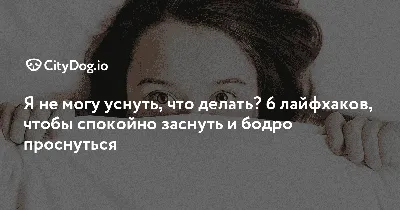 CityDog.io

Я не могу уснуть, что делать? 6 лайфхаков, чтобы спокойно заснуть и бодро проснуться